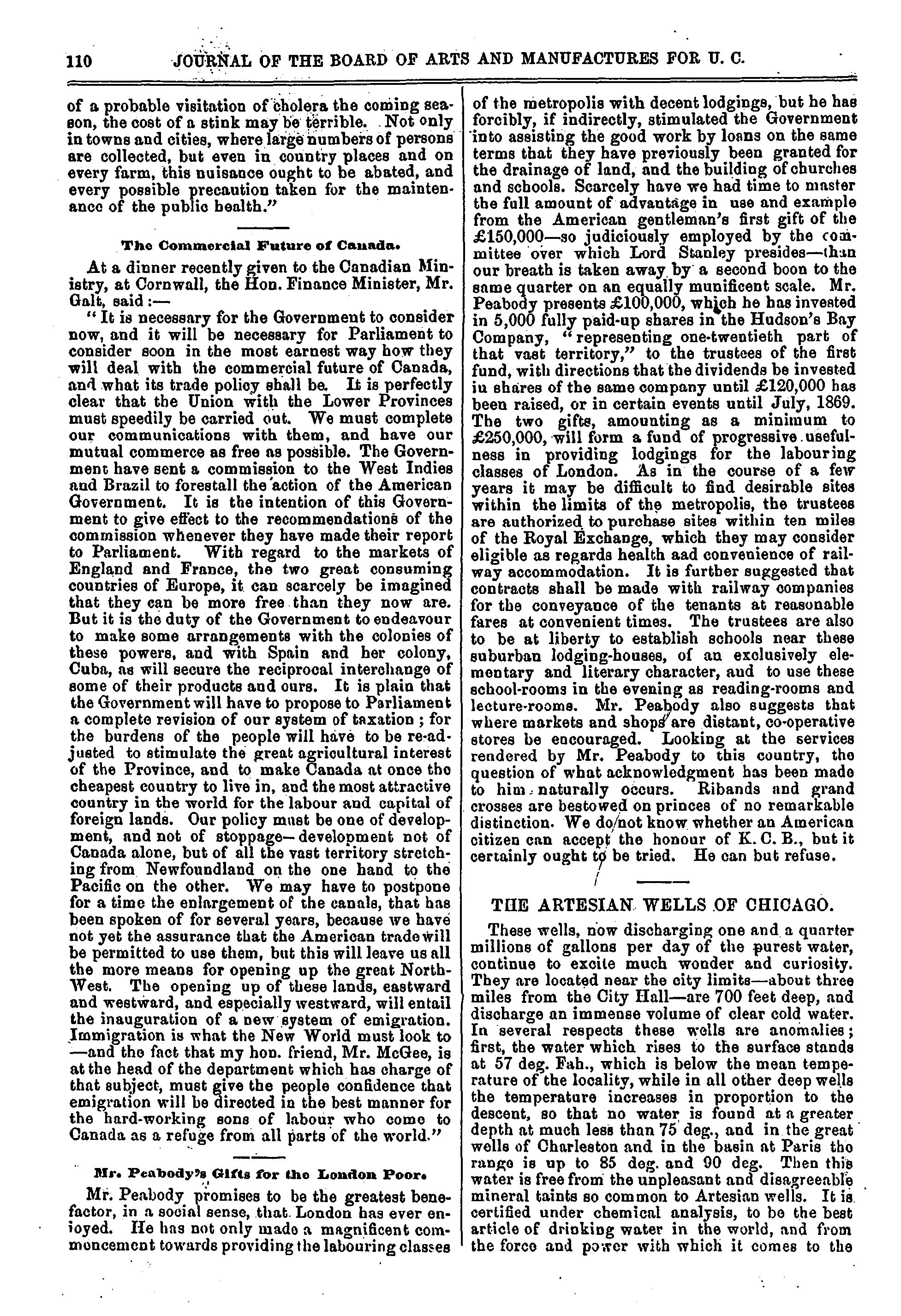 110 JOURNAL OF THE BOARD OF ARTS AND MANUFACTURES FOR U. C.

of a probable visitation of cholera the coming season, the cost of a stink may be terrible. Not only in towns and cities, where large numbers of persons are collected, but even in country places and on every farm, this nuisance ought to be abated, and every possible precaution taken for the maintenance of the public health."

The Commercial Future of Canada.

At a dinner recently given to the Canadian Ministry, at Cornwall, the Hon. Finance Minister, Mr. Galt, said:—

"It is necessary for the Government to consider now, and it will be necessary for Parliament to consider soon in the most earnest way how they will deal with the commercial future of Canada, and what its trade policy shall be. It is perfectly clear that the Union with the Lower Provinces must speedily be carried out. We must complete our communications with them, and have our mutual commerce as free as possible. The Government have sent a commission to the West Indies and Brazil to forestall the action of the American Government. It is the intention of this Government to give effect to the recommendations of the commission whenever they have made their report to Parliament. With regard to the markets of England and France, the two great consuming countries of Europe, it can scarcely be imagined that they can be more free than they now are. But it is the duty of the Government to endeavour to make some arrangements with the colonies of these powers, and with Spain and her colony, Cuba, as will secure the reciprocal interchange of some of their products and ours. It is plain that the Government will have to propose to Parliament a complete revision of our system of taxation; for the burdens of the people will have to be re-adjusted to stimulate the great agricultural interest of the Province, and to make Canada at once the cheapest country to live in, and the most attractive country in the world for the labour and capital of foreign lands. Our policy must be one of development, and not of stoppage—development not of Canada alone, but of all the vast territory stretching from Newfoundland on the one hand to the Pacific on the other. We may have to postpone for a time the enlargement of the canals, that has been spoken of for several years, because we have not yet the assurance that the American trade will be permitted to use them, but this will leave us all the more means for opening up the great North-West. The opening up of these lands, eastward and westward, and especially westward, will entail the inauguration of a new system of emigration. Immigration is what the New World must look to—and the fact that my hon. friend, Mr. McGee, is at the head of the department which has charge of that subject, must give the people confidence that emigration will be directed in the best manner for the hard-working sons of labour who come to Canada as a refuge from all parts of the world."

Mr. Peabody's Gifts for the London Poor.

Mr. Peabody promises to be the greatest benefactor, in a social sense, that London has ever enjoyed. He has not only made a magnificent commencement towards providing the labouring classes of the metropolis with decent lodgings, but he has forcibly, if indirectly, stimulated the Government into assisting the good work by loans on the same terms that they have previously been granted for the drainage of land, and the building of churches and schools. Scarcely have we had time to master the full amount of advantage in use and example from the American gentleman's first gift of the £150,000—so judiciously employed by the committee over which Lord Stanley presides—than our breath is taken away by a second boon to the same quarter on an equally munificent scale. Mr. Peabody presents £100,000, which he has invested in 5,000 fully paid-up shares in the Hudson's Bay Company, "representing one-twentieth part of that vast territory," to the trustees of the first fund, with directions that the dividends be invested in shares of the same company until £120,000 has been raised, or in certain events until July, 1869. The two gifts, amounting as a minimum to £250,000, will form a fund of progressive usefulness in providing lodgings for the labouring classes of London. As in the course of a few years it may be difficult to find desirable sites within the limits of the metropolis, the trustees are authorized to purchase sites within ten miles of the Royal Exchange, which they may consider eligible as regards health aad convenience of railway accommodation. It is further suggested that contracts shall be made with railway companies for the conveyance of the tenants at reasonable fares at convenient times. The trustees are also to be at liberty to establish schools near these suburban lodging-houses, of an exclusively elementary and literary character, and to use these school-rooms in the evening as reading-rooms and lecture-rooms. Mr. Peabody also suggests that where markets and shops are distant, co-operative stores be encouraged. Looking at the services rendered by Mr. Peabody to this country, the question of what acknowledgment has been made to him naturally occurs. Ribands and grand crosses are bestowed on princes of no remarkable distinction. We do not know whether an American citizen can accept the honour of K. C. B., but it certainly ought to be tried. He can but refuse.

THE ARTESIAN WELLS OF CHICAGO.

These wells, now discharging one and a quarter millions of gallons per day of the purest water, continue to excite much wonder and curiosity. They are located near the city limits—about three miles from the City Hall—are 700 feet deep, and discharge an immense volume of clear cold water. In several respects these wells are anomalies; first, the water which rises to the surface stands at 57 deg. Fah., which is below the mean temperature of the locality, while in all other deep wells the temperature increases in proportion to the descent, so that no water is found at a greater depth at much less than 75 deg., and in the great wells of Charleston and in the basin at Paris the range is up to 85 deg. and 90 deg. Then this water is free from the unpleasant and disagreeable mineral taints so common to Artesian wells. It is certified under chemical analysis, to be the best article of drinking water in the world, and from the force and power with which it comes to the